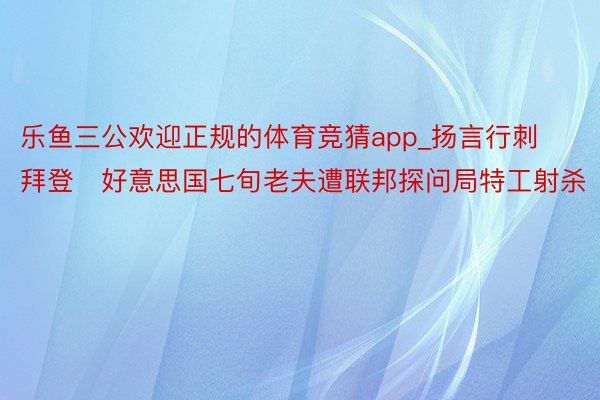 乐鱼三公欢迎正规的体育竞猜app_扬言行刺拜登　好意思国七旬老夫遭联邦探问局特工射杀